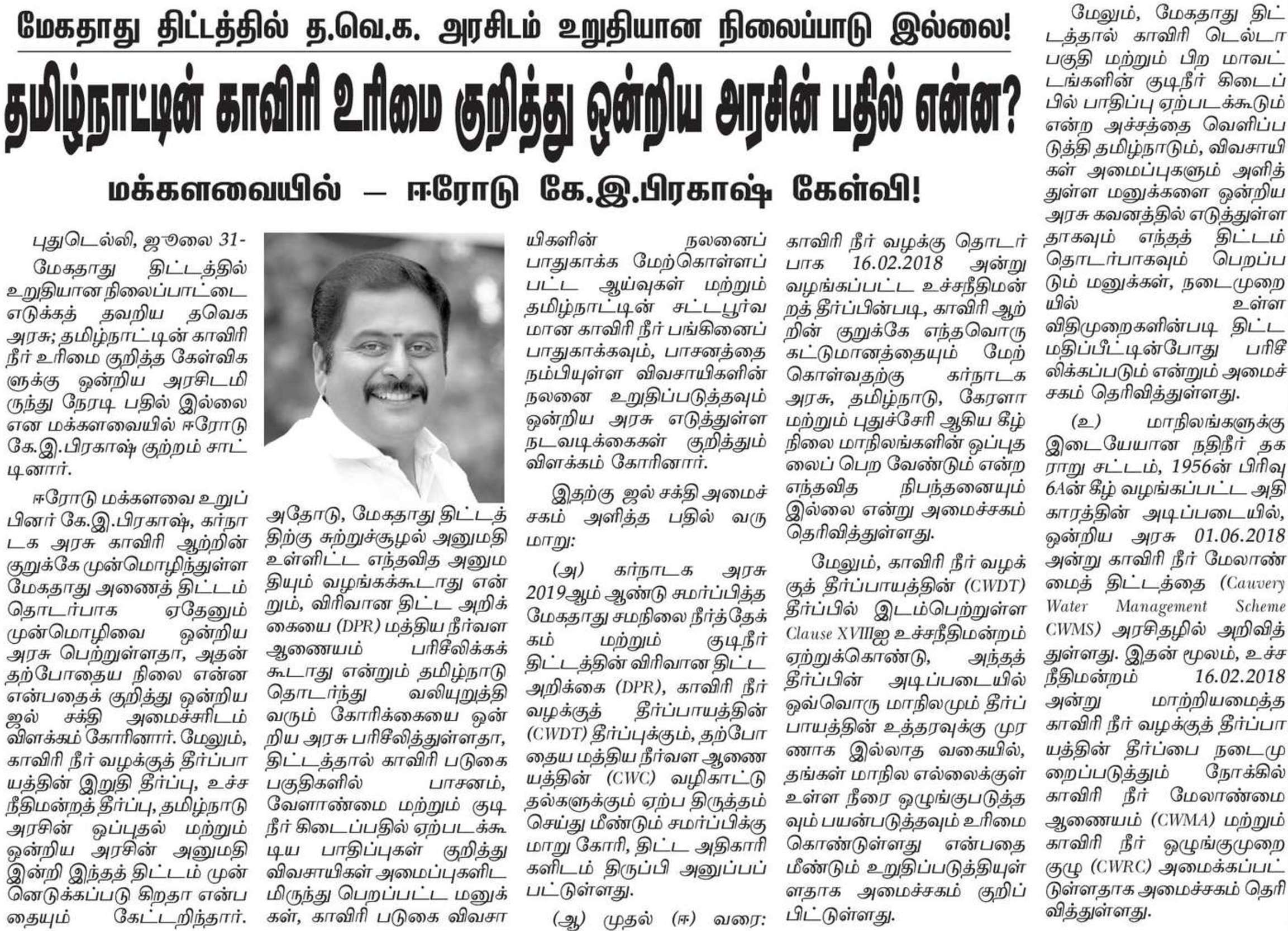 மேகதாது திட்டத்தில் த.வெ.க. அரசிடம் உறுதியான நிலைப்பாடு இல்லை!

தமிழ்நாட்டின் காவிரி உரிமை குறித்து ஒன்றிய அரசின் பதில் என்ன?

மக்களவையில் — ஈரோடு கே.இ.பிரகாஷ் கேள்வி!

புதுடெல்லி, ஜூலை 31-

மேகதாது திட்டத்தில் உறுதியான நிலைப்பாட்டை எடுக்கத் தவறிய தவெக அரசு; தமிழ்நாட்டின் காவிரி நீர் உரிமை குறித்த கேள்விகளுக்கு ஒன்றிய அரசிடமிருந்து நேரடி பதில் இல்லை என மக்களவையில் ஈரோடு கே.இ.பிரகாஷ் குற்றம் சாட்டினார்.

ஈரோடு மக்களவை உறுப்பினர் கே.இ.பிரகாஷ், கர்நாடக அரசு காவிரி ஆற்றின் குறுக்கே முன்மொழிந்துள்ள மேகதாது அணைத் திட்டம் தொடர்பாக ஏதேனும் முன்மொழிவை ஒன்றிய அரசு பெற்றுள்ளதா, அதன் தற்போதைய நிலை என்ன என்பதைக் குறித்து ஒன்றிய ஜல் சக்தி அமைச்சரிடம் விளக்கம் கோரினார். மேலும், காவிரி நீர் வழக்குத் தீர்ப்பாயத்தின் இறுதி தீர்ப்பு, உச்ச நீதிமன்றத் தீர்ப்பு, தமிழ்நாடு அரசின் ஒப்புதல் மற்றும் ஒன்றிய அரசின் அனுமதி இன்றி இந்தத் திட்டம் முன்னெடுக்கப்படு கிறதா என்பதையும் கேட்டறிந்தார்.

அதோடு, மேகதாது திட்டத்திற்கு சுற்றுச்சூழல் அனுமதி உள்ளிட்ட எந்தவித அனுமதியும் வழங்கக்கூடாது என்றும், விரிவான திட்ட அறிக்கையை (DPR) மத்திய நீர்வள ஆணையம் பரிசீலிக்கக் கூடாது என்றும் தமிழ்நாடு தொடர்ந்து வலியுறுத்தி வரும் கோரிக்கையை ஒன்றிய அரசு பரிசீலித்துள்ளதா, திட்டத்தால் காவிரி படுகை பகுதிகளில் பாசனம், வேளாண்மை மற்றும் குடிநீர் கிடைப்பதில் ஏற்படக்கூடிய பாதிப்புகள் குறித்து விவசாயிகள் அமைப்புகளிடமிருந்து பெறப்பட்ட மனுக்கள், காவிரி படுகை விவசாயிகளின் நலனைப் பாதுகாக்க மேற்கொள்ளப்பட்ட ஆய்வுகள் மற்றும் தமிழ்நாட்டின் சட்டபூர்வமான காவிரி நீர் பங்கினைப் பாதுகாக்கவும், பாசனத்தை நம்பியுள்ள விவசாயிகளின் நலனை உறுதிப்படுத்தவும் ஒன்றிய அரசு எடுத்துள்ள நடவடிக்கைகள் குறித்தும் விளக்கம் கோரினார்.

இதற்கு ஜல் சக்தி அமைச்சகம் அளித்த பதில் வருமாறு:

(அ) கர்நாடக அரசு 2019ஆம் ஆண்டு சமர்ப்பித்த மேகதாது சமநிலை நீர்த்தேக்கம் மற்றும் குடிநீர் திட்டத்தின் விரிவான திட்ட அறிக்கை (DPR), காவிரி நீர் வழக்குத் தீர்ப்பாயத்தின் (CWDT) தீர்ப்புக்கும், தற்போதைய மத்திய நீர்வள ஆணையத்தின் (CWC) வழிகாட்டுதல்களுக்கும் ஏற்ப திருத்தம் செய்து மீண்டும் சமர்ப்பிக்குமாறு கோரி, திட்ட அதிகாரிகளிடம் திருப்பி அனுப்பப்பட்டுள்ளது.

(ஆ) முதல் (ஈ) வரை: காவிரி நீர் வழக்கு தொடர்பாக 16.02.2018 அன்று வழங்கப்பட்ட உச்சநீதிமன்றத் தீர்ப்பின்படி, காவிரி ஆற்றின் குறுக்கே எந்தவொரு கட்டுமானத்தையும் மேற்கொள்வதற்கு கர்நாடக அரசு, தமிழ்நாடு, கேரளா மற்றும் புதுச்சேரி ஆகிய கீழ்நிலை மாநிலங்களின் ஒப்புதலைப் பெற வேண்டும் என்ற எந்தவித நிபந்தனையும் இல்லை என்று அமைச்சகம் தெரிவித்துள்ளது.

மேலும், காவிரி நீர் வழக்குத் தீர்ப்பாயத்தின் (CWDT) தீர்ப்பில் இடம்பெற்றுள்ள Clause XVIIIஐ உச்சநீதிமன்றம் ஏற்றுக்கொண்டு, அந்தத் தீர்ப்பின் அடிப்படையில் ஒவ்வொரு மாநிலமும் தீர்ப்பாயத்தின் உத்தரவுக்கு முரணாக இல்லாத வகையில், தங்கள் மாநில எல்லைக்குள் உள்ள நீரை ஒழுங்குபடுத்தவும் பயன்படுத்தவும் உரிமை கொண்டுள்ளது என்பதை மீண்டும் உறுதிப்படுத்தியுள்ளதாக அமைச்சகம் குறிப்பிட்டுள்ளது.

மேலும், மேகதாது திட்டத்தால் காவிரி டெல்டா பகுதி மற்றும் பிற மாவட்டங்களின் குடிநீர் கிடைப்பில் பாதிப்பு ஏற்படக்கூடும் என்ற அச்சத்தை வெளிப்படுத்தி தமிழ்நாடும், விவசாயிகள் அமைப்புகளும் அளித்துள்ள மனுக்களை ஒன்றிய அரசு கவனத்தில் எடுத்துள்ளதாகவும் எந்தத் திட்டம் தொடர்பாகவும் பெறப்படும் மனுக்கள், நடைமுறையில் உள்ள விதிமுறைகளின்படி திட்ட மதிப்பீட்டின்போது பரிசீலிக்கப்படும் என்றும் அமைச்சகம் தெரிவித்துள்ளது.

(உ) மாநிலங்களுக்கு இடையேயான நதிநீர் தகராறு சட்டம், 1956ன் பிரிவு 6Aன் கீழ் வழங்கப்பட்ட அதிகாரத்தின் அடிப்படையில், ஒன்றிய அரசு 01.06.2018 அன்று காவிரி நீர் மேலாண்மைத் திட்டத்தை (Cauvery Water Management Scheme CWMS) அரசிதழில் அறிவித்துள்ளது. இதன் மூலம், உச்ச நீதிமன்றம் 16.02.2018 அன்று மாற்றியமைத்த காவிரி நீர் வழக்குத் தீர்ப்பாயத்தின் தீர்ப்பை நடைமுறைப்படுத்தும் நோக்கில் காவிரி நீர் மேலாண்மை ஆணையம் (CWMA) மற்றும் காவிரி நீர் ஒழுங்குமுறை குழு (CWRC) அமைக்கப்பட்டுள்ளதாக அமைச்சகம் தெரிவித்துள்ளது.